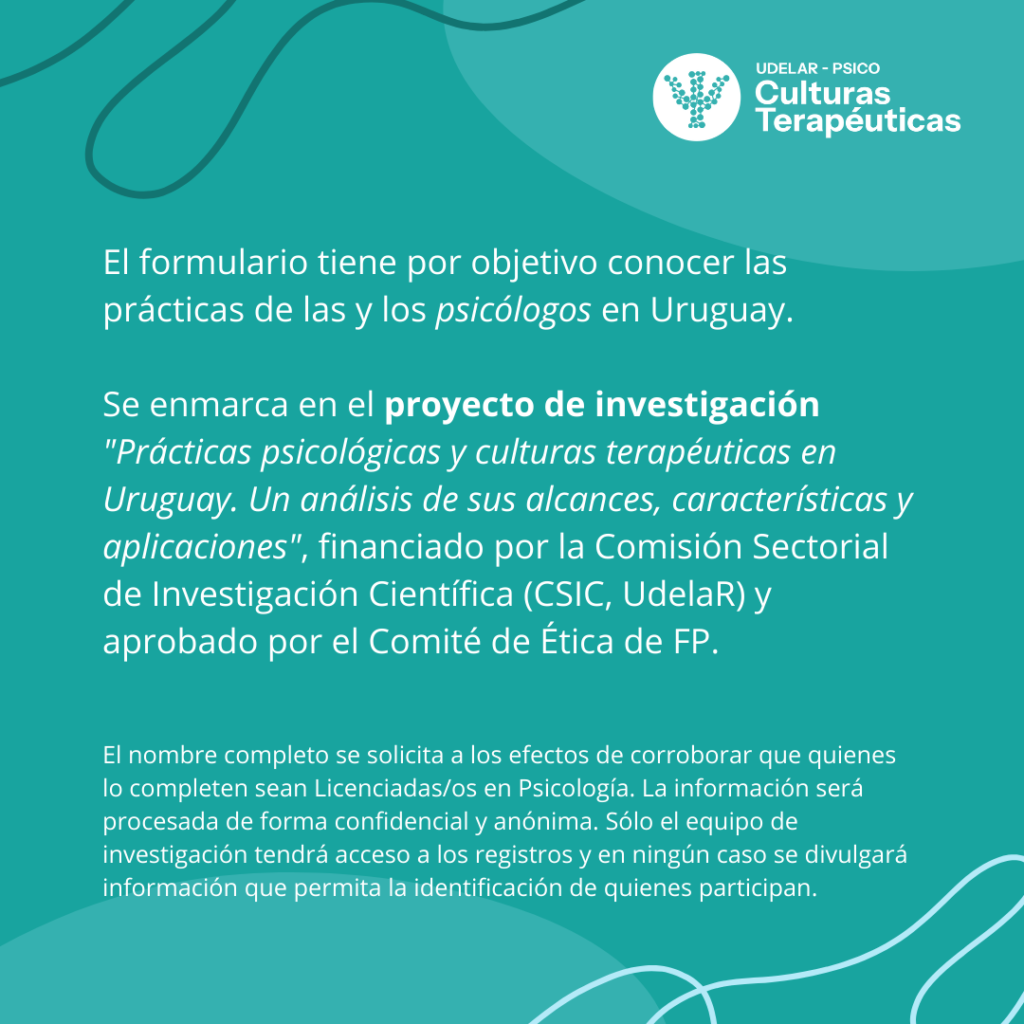 UDELAR - PSICO
Culturas
Terapéuticas

El formulario tiene por objetivo conocer las prácticas de las y los psicólogos en Uruguay.

Se enmarca en el proyecto de investigación "Prácticas psicológicas y culturas terapéuticas en Uruguay. Un análisis de sus alcances, características y aplicaciones", financiado por la Comisión Sectorial de Investigación Científica (CSIC, UdelaR) y aprobado por el Comité de Ética de FP.

El nombre completo se solicita a los efectos de corroborar que quienes lo completen sean Licenciadas/os en Psicología. La información será procesada de forma confidencial y anónima. Sólo el equipo de investigación tendrá acceso a los registros y en ningún caso se divulgará información que permita la identificación de quienes participan.